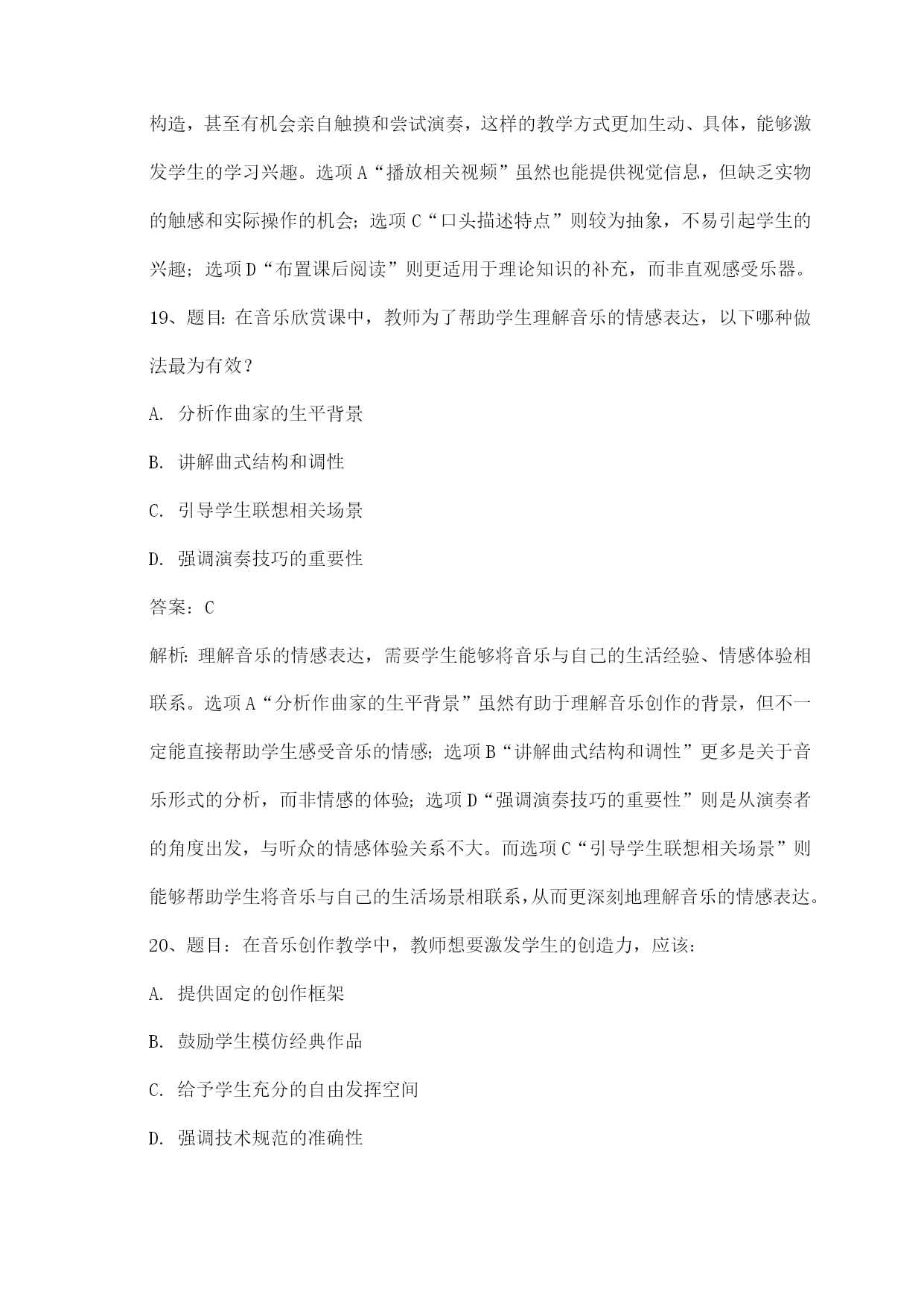 构造，甚至有机会亲自触摸和尝试演奏，这样的教学方式更加生动、具体，能够激发学生的学习兴趣。选项A“播放相关视频”虽然也能提供视觉信息，但缺乏实物的触感和实际操作的机会；选项C“口头描述特点”则较为抽象，不易引起学生的兴趣；选项D“布置课后阅读”则更适用于理论知识的补充，而非直观感受乐器。

19、题目：在音乐欣赏课中，教师为了帮助学生理解音乐的情感表达，以下哪种做法最为有效？

A. 分析作曲家的生平背景

B. 讲解曲式结构和调性

C. 引导学生联想相关场景

D. 强调演奏技巧的重要性

答案：C

解析：理解音乐的情感表达，需要学生能够将音乐与自己的生活经验、情感体验相联系。选项A“分析作曲家的生平背景”虽然有助于理解音乐创作的背景，但不一定能直接帮助学生感受音乐的情感；选项B“讲解曲式结构和调性”更多是关于音乐形式的分析，而非情感的体验；选项D“强调演奏技巧的重要性”则是从演奏者的角度出发，与听众的情感体验关系不大。而选项C“引导学生联想相关场景”则能够帮助学生将音乐与自己的生活场景相联系，从而更深刻地理解音乐的情感表达。

20、题目：在音乐创作教学中，教师想要激发学生的创造力，应该：

A. 提供固定的创作框架

B. 鼓励学生模仿经典作品

C. 给予学生充分的自由发挥空间

D. 强调技术规范的准确性